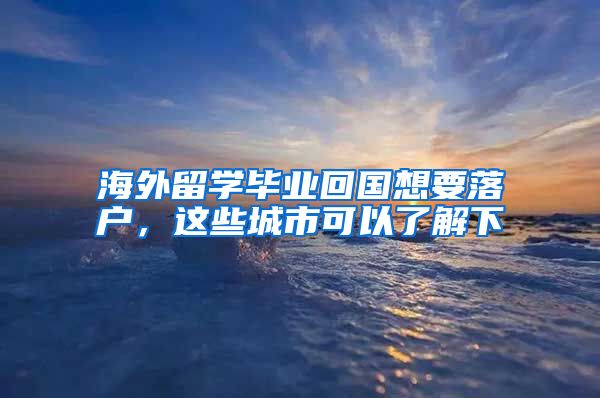 海外留学毕业回国想要落户，这些城市可以了解下